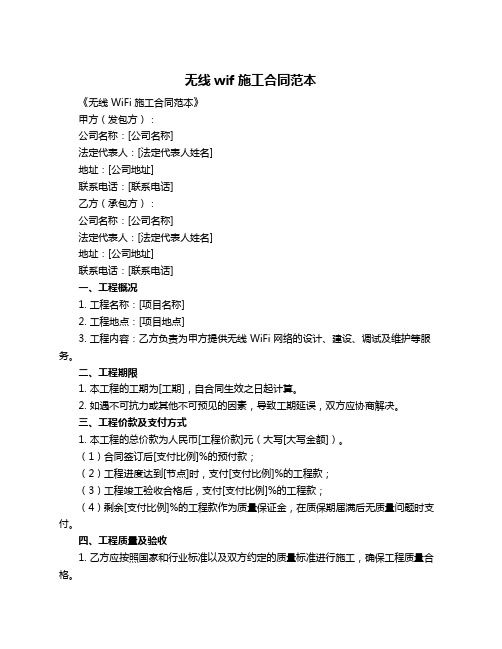 无线 wif 施工合同范本

《无线 WiFi 施工合同范本》

甲方（发包方）：

公司名称：[公司名称]

法定代表人：[法定代表人姓名]

地址：[公司地址]

联系电话：[联系电话]

乙方（承包方）：

公司名称：[公司名称]

法定代表人：[法定代表人姓名]

地址：[公司地址]

联系电话：[联系电话]

一、工程概况

1. 工程名称：[项目名称]

2. 工程地点：[项目地点]

3. 工程内容：乙方负责为甲方提供无线 WiFi 网络的设计、建设、调试及维护等服务。

二、工程期限

1. 本工程的工期为[工期]，自合同生效之日起计算。

2. 如遇不可抗力或其他不可预见的因素，导致工期延误，双方应协商解决。

三、工程价款及支付方式

1. 本工程的总价款为人民币[工程价款]元（大写[大写金额]）。

（1）合同签订后[支付比例]%的预付款；

（2）工程进度达到[节点]时，支付[支付比例]%的工程款；

（3）工程竣工验收合格后，支付[支付比例]%的工程款；

（4）剩余[支付比例]%的工程款作为质量保证金，在质保期届满后无质量问题时支付。

四、工程质量及验收

1. 乙方应按照国家和行业标准以及双方约定的质量标准进行施工，确保工程质量合格。